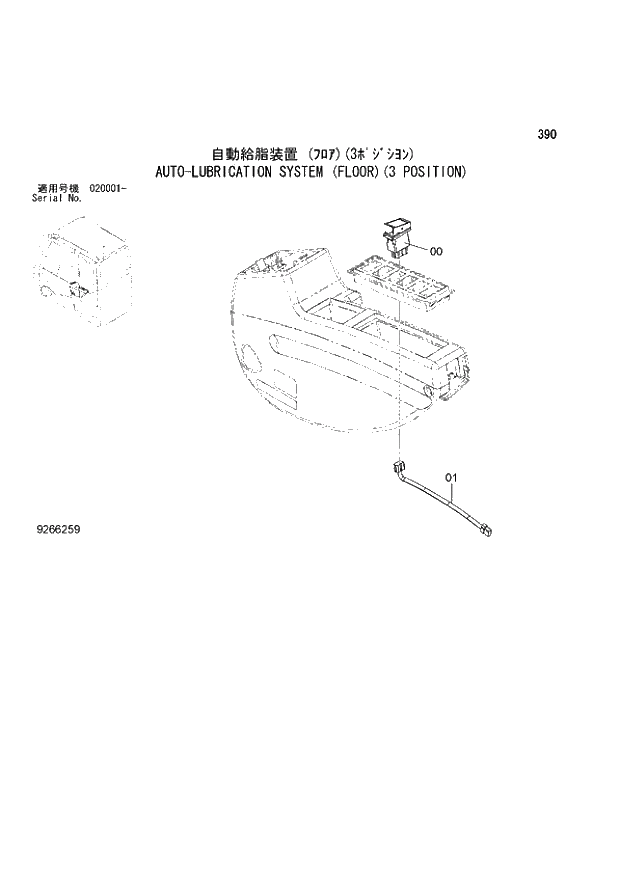 390

自動給脂装置 (ﾌﾛｱ)(3ﾎﾟｼﾞｼｮﾝ)
AUTO-LUBRICATION SYSTEM (FLOOR)(3 POSITION)

適用号機 020001-
Serial No.

00

01

9266259